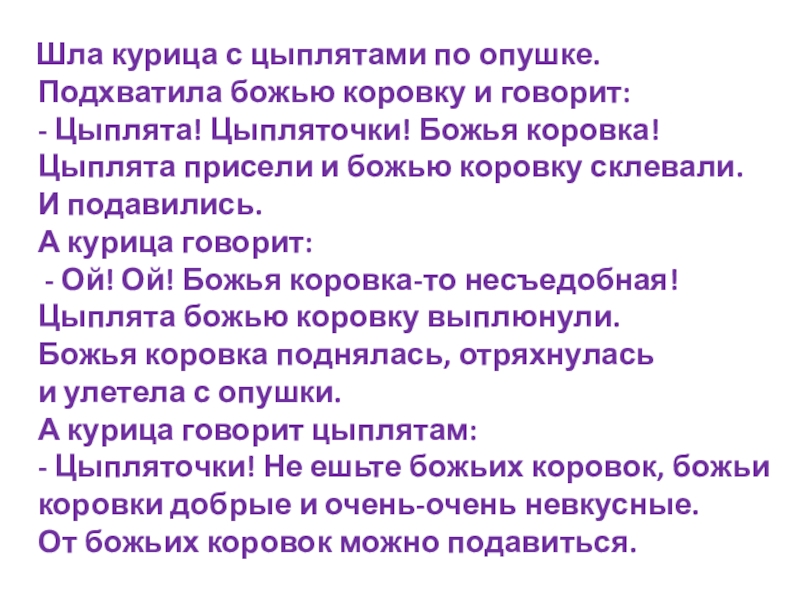 Шла курица с цыплятами по опушке.
Подхватила божью коровку и говорит:
- Цыплята! Цыпляточки! Божья коровка!
Цыплята присели и божью коровку склевали.
И подавились.
А курица говорит:
- Ой! Ой! Божья коровка-то несъедобная!
Цыплята божью коровку выплюнули.
Божья коровка поднялась, отряхнулась
и улетела с опушки.
А курица говорит цыплятам:
- Цыпляточки! Не ешьте божьих коровок, божьи коровки добрые и очень-очень невкусные.
От божьих коровок можно подавиться.